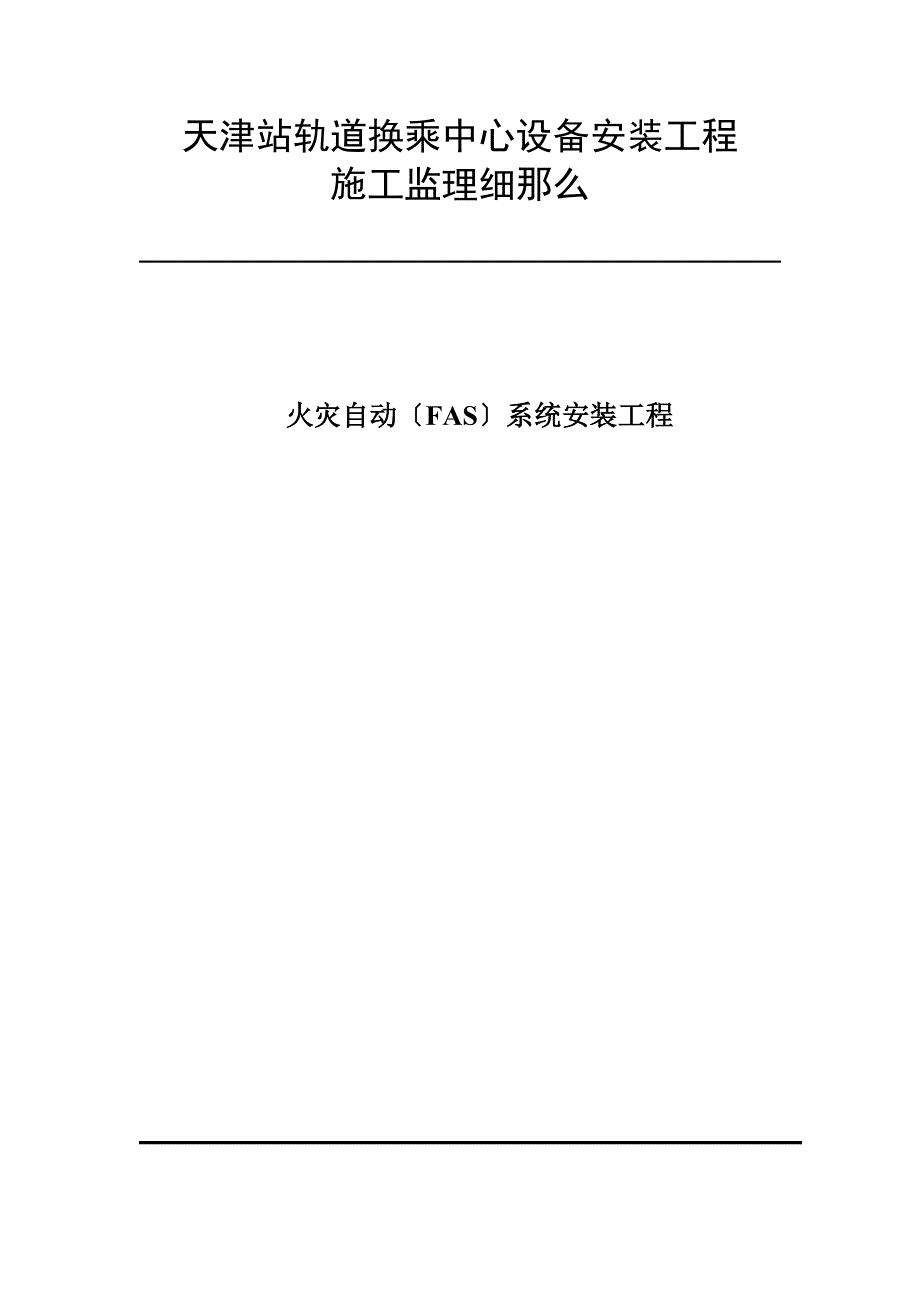 天津站轨道换乘中心设备安装工程
施工监理细那么

火灾自动〔FAS〕系统安装工程